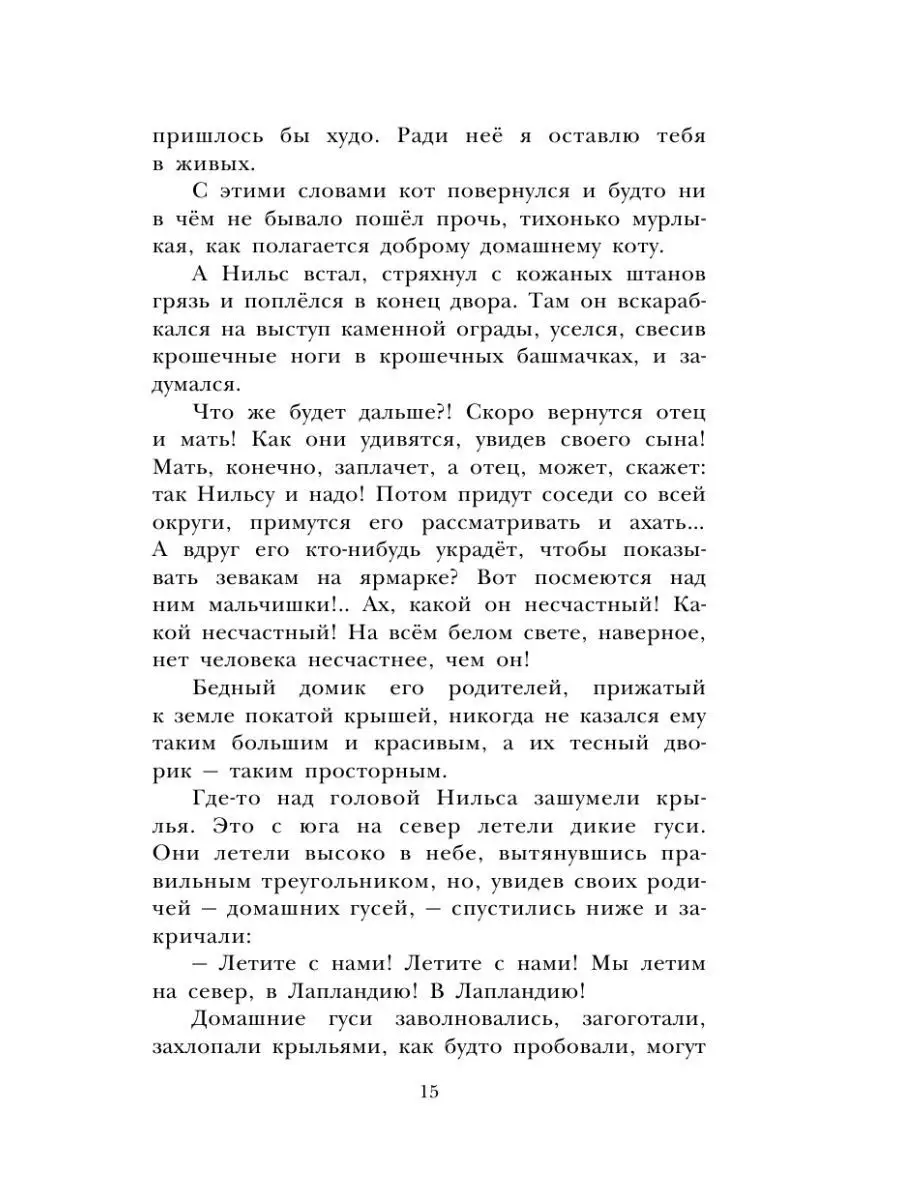 пришлось бы худо. Ради неё я оставлю тебя в живых.

С этими словами кот повернулся и будто ни в чём не бывало пошёл прочь, тихонько мурлыкая, как полагается доброму домашнему коту.

А Нильс встал, стряхнул с кожаных штанов грязь и поплёлся в конец двора. Там он вскарабкался на выступ каменной ограды, уселся, свесив крошечные ноги в крошечных башмачках, и задумался.

Что же будет дальше?! Скоро вернутся отец и мать! Как они удивятся, увидев своего сына! Мать, конечно, заплачет, а отец, может, скажет: так Нильсу и надо! Потом придут соседи со всей округи, примутся его рассматривать и ахать... А вдруг его кто-нибудь украдёт, чтобы показывать зевакам на ярмарке? Вот посмеются над ним мальчишки!.. Ах, какой он несчастный! Какой несчастный! На всём белом свете, наверное, нет человека несчастнее, чем он!

Бедный домик его родителей, прижатый к земле покатой крышей, никогда не казался ему таким большим и красивым, а их тесный дворик — таким просторным.

Где-то над головой Нильса зашумели крылья. Это с юга на север летели дикие гуси. Они летели высоко в небе, вытянувшись правильным треугольником, но, увидев своих родичей — домашних гусей, — спустились ниже и закричали:

— Летите с нами! Летите с нами! Мы летим на север, в Лапландию! В Лапландию!

Домашние гуси заволновались, загоготали, захлопали крыльями, как будто пробовали, могут

15